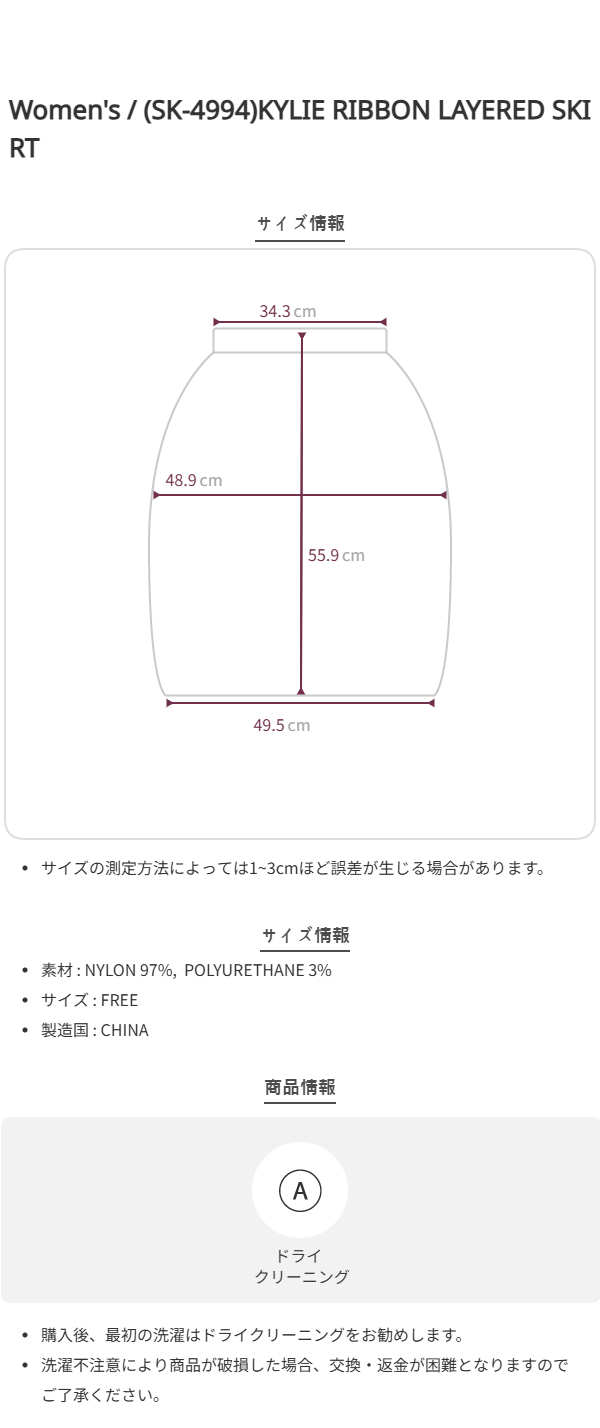 Women's / (SK-4994)KYLIE RIBBON LAYERED SKIRT

サイズ情報

34.3 cm

48.9 cm

55.9 cm

49.5 cm

• サイズの測定方法によっては1~3cmほど誤差が生じる場合があります。

サイズ情報

• 素材 : NYLON 97%, POLYURETHANE 3%
• サイズ : FREE
• 製造国 : CHINA

商品情報

A

ドライ
クリーニング

• 購入後、最初の洗濯はドライクリーニングをお勧めします。
• 洗濯不注意により商品が破損した場合、交換・返金が困難となりますのでご了承ください。